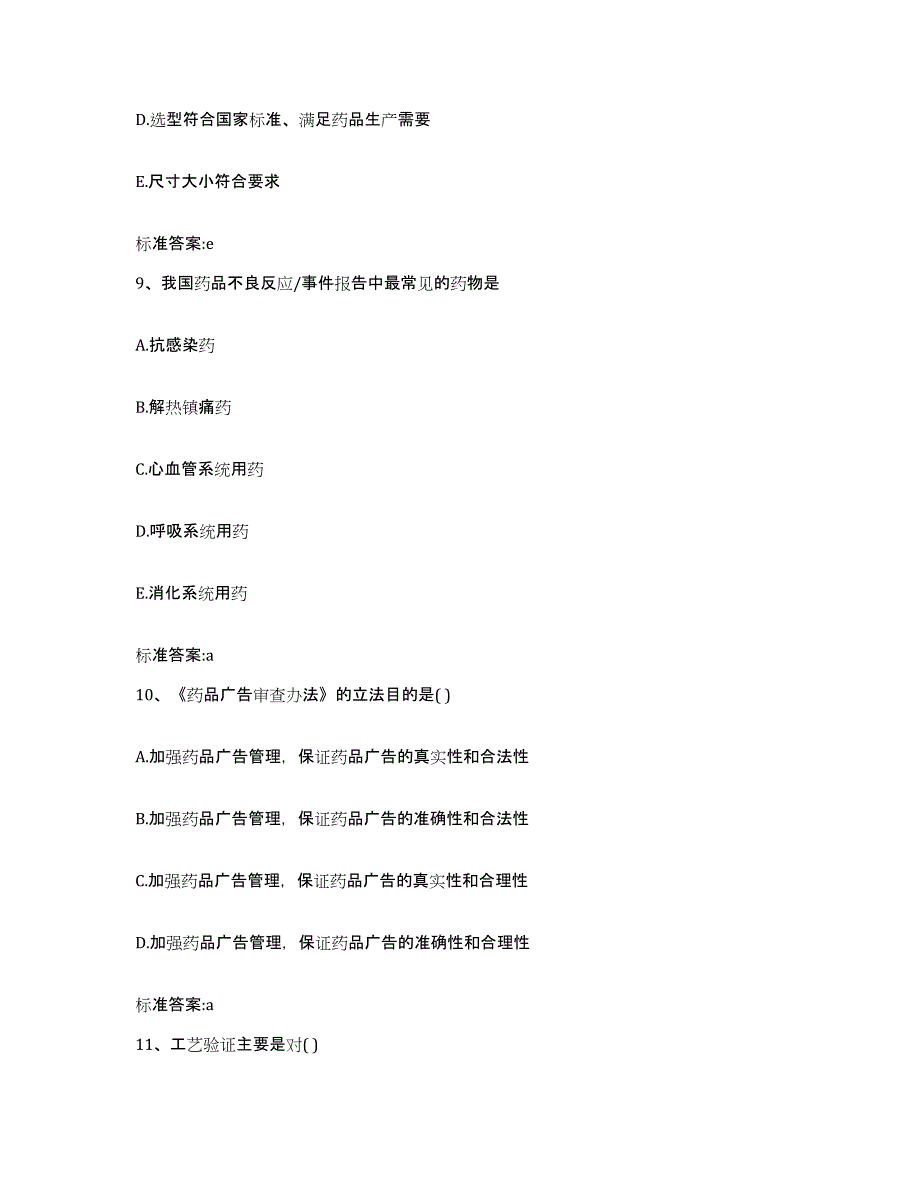 D.选型符合国家标准、满足药品生产需要

E.尺寸大小符合要求

标准答案:e

9、我国药品不良反应/事件报告中最常见的药物是

A.抗感染药

B.解热镇痛药

C.心血管系统用药

D.呼吸系统用药

E.消化系统用药

标准答案:a

10、《药品广告审查办法》的立法目的是( )

A.加强药品广告管理，保证药品广告的真实性和合法性

B.加强药品广告管理，保证药品广告的准确性和合法性

C.加强药品广告管理，保证药品广告的真实性和合理性

D.加强药品广告管理，保证药品广告的准确性和合理性

标准答案:a

11、工艺验证主要是对( )